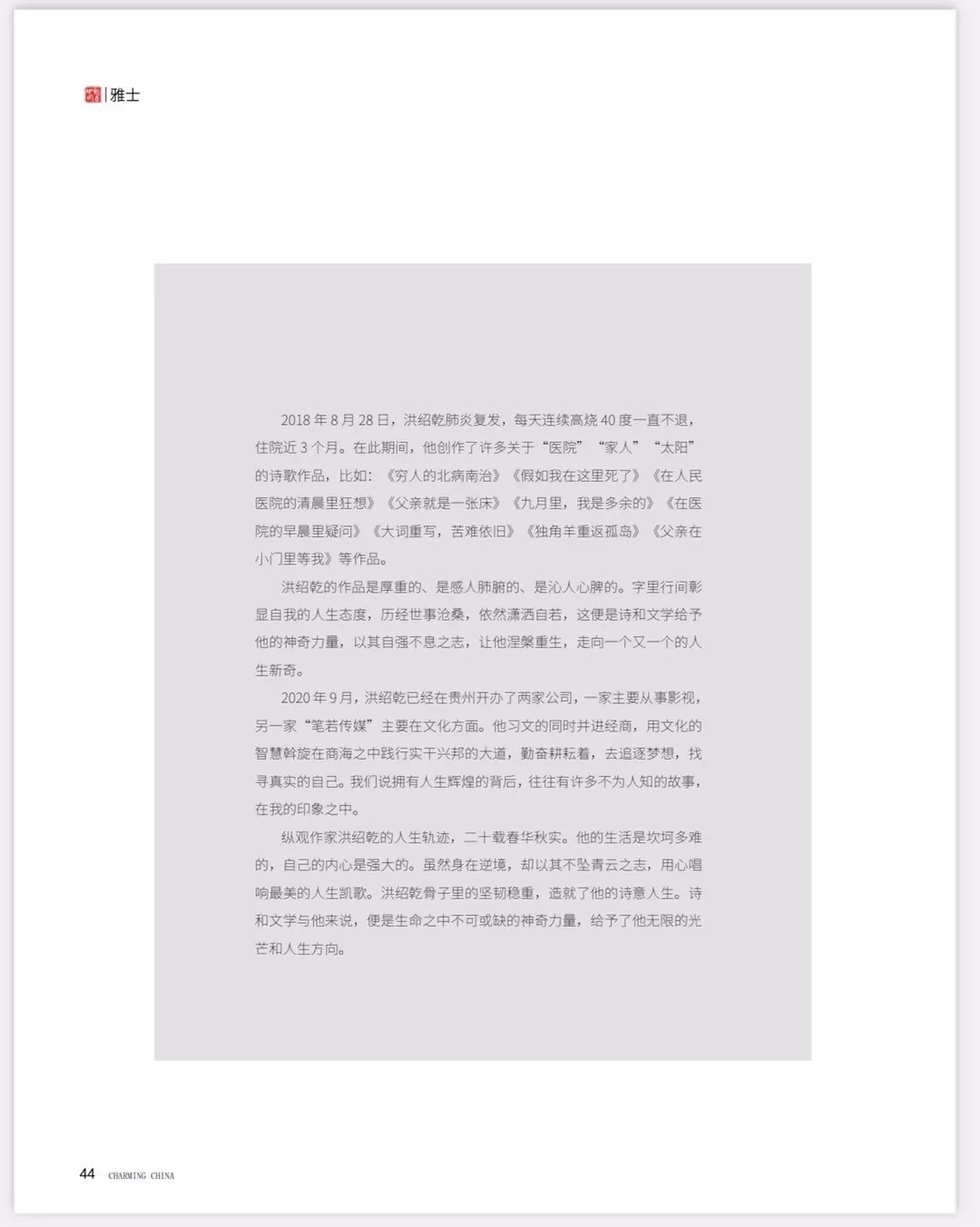 雅士

2018 年 8 月 28 日，洪绍乾肺炎复发，每天连续高烧 40 度一直不退，住院近 3 个月。在此期间，他创作了许多关于“医院”“家人”“太阳”的诗歌作品，比如：《穷人的北病南治》《假如我在这里死了》《在人民医院的清晨里狂想》《父亲就是一张床》《九月里，我是多余的》《在医院的早晨里疑问》《大词重写，苦难依旧》《独角羊重返孤岛》《父亲在小门里等我》等作品。

洪绍乾的作品是厚重的、是感人肺腑的、是沁人心脾的。字里行间彰显自我的人生态度，历经世事沧桑，依然潇洒自若，这便是诗和文学给予他的神奇力量，以其自强不息之志，让他涅槃重生，走向一个又一个的人生新奇。

2020 年 9 月，洪绍乾已经在贵州开办了两家公司，一家主要从事影视，另一家“笔若传媒”主要在文化方面。他习文的同时并进经商，用文化的智慧斡旋在商海之中践行实干兴邦的大道，勤奋耕耘着，去追逐梦想，找寻真实的自己。我们说拥有人生辉煌的背后，往往有许多不为人知的故事，在我的印象之中。

纵观作家洪绍乾的人生轨迹，二十载春华秋实。他的生活是坎坷多难的，自己的内心是强大的。虽然身在逆境，却以其不坠青云之志，用心唱响最美的人生凯歌。洪绍乾骨子里的坚韧稳重，造就了他的诗意人生。诗和文学与他来说，便是生命之中不可或缺的神奇力量，给予了他无限的光芒和人生方向。

44 CHARMING CHINA